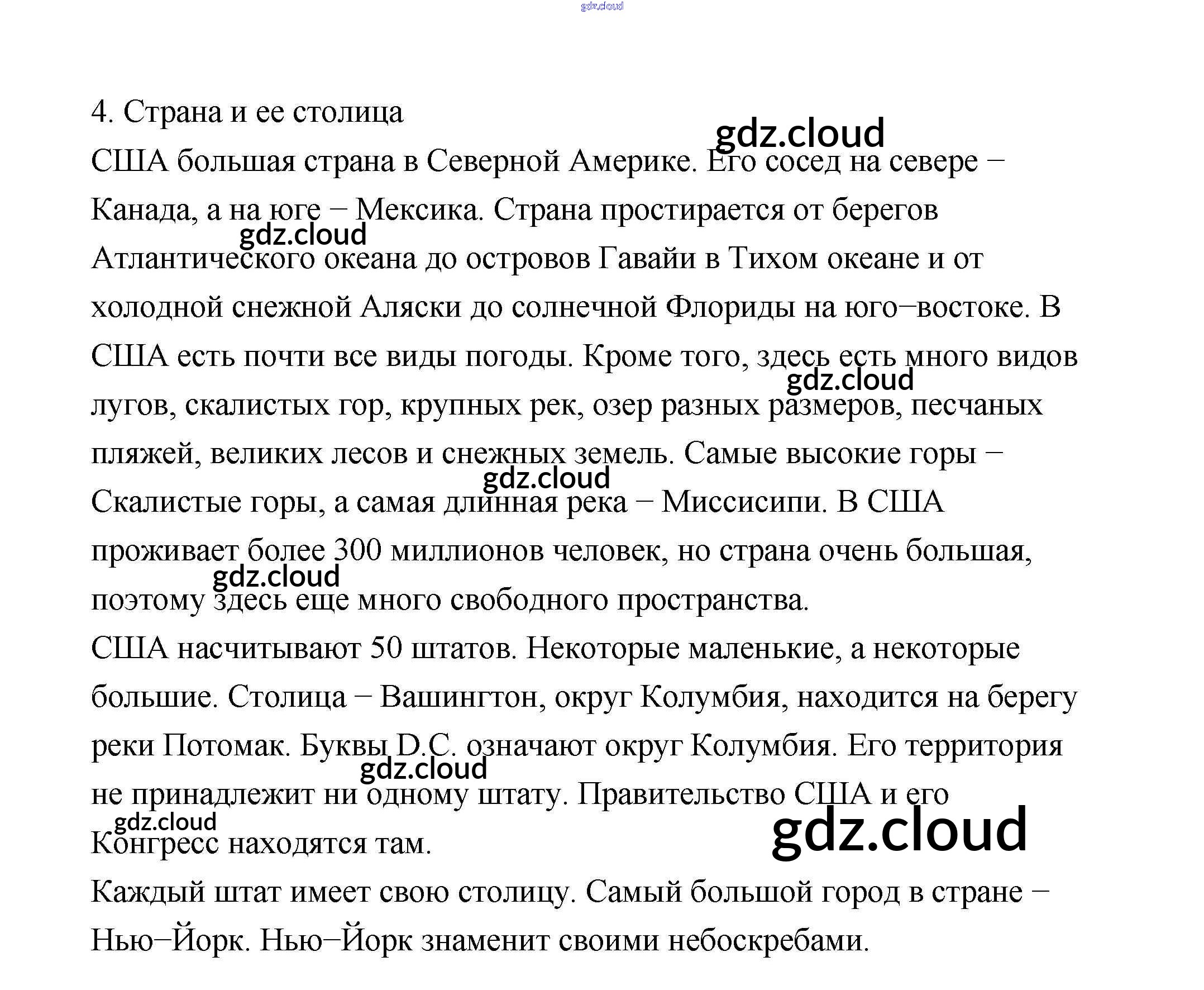 gdz.cloud

4. Страна и ее столица

gdz.cloud

США большая страна в Северной Америке. Его сосед на севере – Канада, а на юге – Мексика. Страна простирается от берегов Атлантического океана до островов Гавайи в Тихом океане и от холодной снежной Аляски до солнечной Флориды на юго–востоке. В США есть почти все виды погоды. Кроме того, здесь есть много видов лугов, скалистых гор, крупных рек, озер разных размеров, песчаных пляжей, великих лесов и снежных земель. Самые высокие горы – Скалистые горы, а самая длинная река – Миссисипи. В США проживает более 300 миллионов человек, но страна очень большая, поэтому здесь еще много свободного пространства.

gdz.cloud

gdz.cloud

gdz.cloud

gdz.cloud

США насчитывают 50 штатов. Некоторые маленькие, а некоторые большие. Столица – Вашингтон, округ Колумбия, находится на берегу реки Потомак. Буквы D.C. означают округ Колумбия. Его территория не принадлежит ни одному штату. Правительство США и его Конгресс находятся там.

gdz.cloud

gdz.cloud

gdz.cloud

Каждый штат имеет свою столицу. Самый большой город в стране – Нью–Йорк. Нью–Йорк знаменит своими небоскребами.